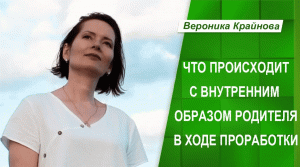 Вероника Крайнова

ЧТО ПРОИСХОДИТ С ВНУТРЕННИМ ОБРАЗОМ РОДИТЕЛЯ В ХОДЕ ПРОРАБОТКИ